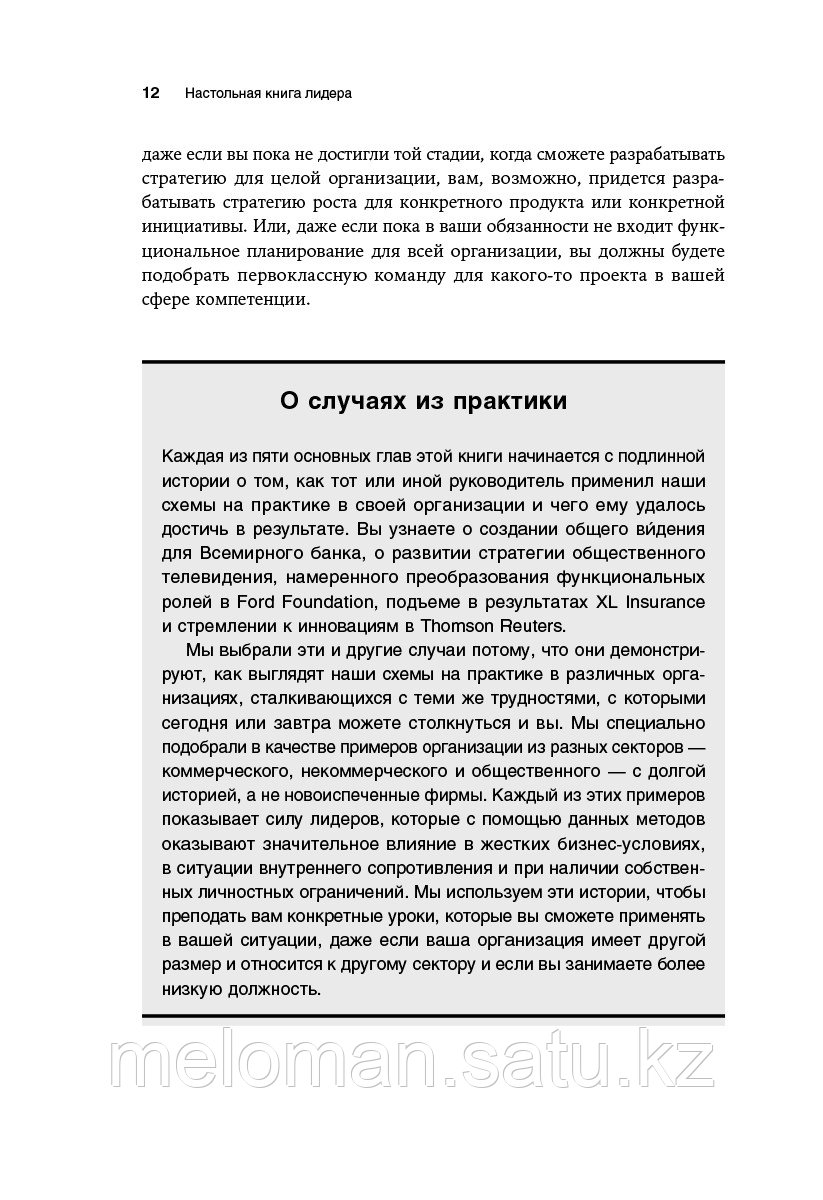 12 Настольная книга лидера

даже если вы пока не достигли той стадии, когда сможете разрабатывать стратегию для целой организации, вам, возможно, придется разрабатывать стратегию роста для конкретного продукта или конкретной инициативы. Или, даже если пока в ваши обязанности не входит функциональное планирование для всей организации, вы должны будете подобрать первоклассную команду для какого-то проекта в вашей сфере компетенции.

О случаях из практики

Каждая из пяти основных глав этой книги начинается с подлинной истории о том, как тот или иной руководитель применил наши схемы на практике в своей организации и чего ему удалось достичь в результате. Вы узнаете о создании общего ви́дения для Всемирного банка, о развитии стратегии общественного телевидения, намеренного преобразования функциональных ролей в Ford Foundation, подъеме в результатах XL Insurance и стремлении к инновациям в Thomson Reuters.

Мы выбрали эти и другие случаи потому, что они демонстрируют, как выглядят наши схемы на практике в различных организациях, сталкивающихся с теми же трудностями, с которыми сегодня или завтра можете столкнуться и вы. Мы специально подобрали в качестве примеров организации из разных секторов — коммерческого, некоммерческого и общественного — с долгой историей, а не новоиспеченные фирмы. Каждый из этих примеров показывает силу лидеров, которые с помощью данных методов оказывают значительное влияние в жестких бизнес-условиях, в ситуации внутреннего сопротивления и при наличии собственных личностных ограничений. Мы используем эти истории, чтобы преподать вам конкретные уроки, которые вы сможете применять в вашей ситуации, даже если ваша организация имеет другой размер и относится к другому сектору и если вы занимаете более низкую должность.

meloman.satu.kz